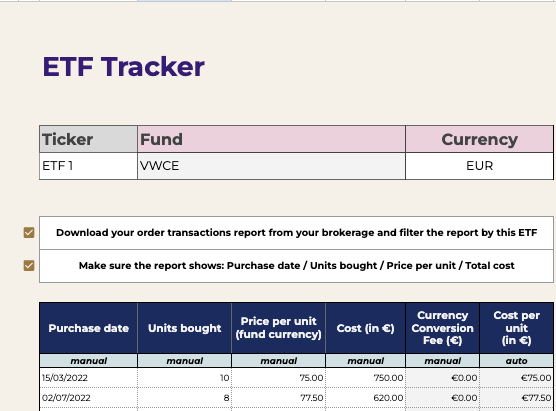 ETF Tracker

| Ticker | Fund | Currency |
|---|---|---|
| ETF 1 | VWCE | EUR |

Download your order transactions report from your brokerage and filter the report by this ETF

Make sure the report shows: Purchase date / Units bought / Price per unit / Total cost

| Purchase date | Units bought | Price per unit (fund currency) | Cost (in €) | Currency Conversion Fee (€) | Cost per unit (in €) |
|---|---|---|---|---|---|
| manual | manual | manual | manual | manual | auto |
| 15/03/2022 | 10 | 75.00 | 750.00 | €0.00 | €75.00 |
| 02/07/2022 | 8 | 77.50 | 620.00 | €0.00 | €77.50 |